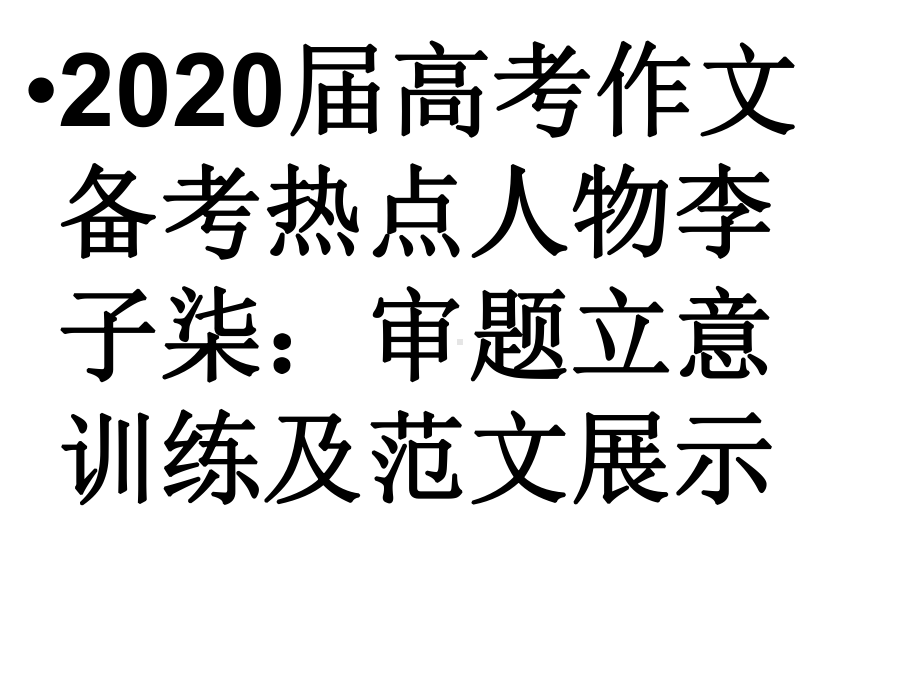 •2020届高考作文备考热点人物李子柒：审题立意训练及范文展示